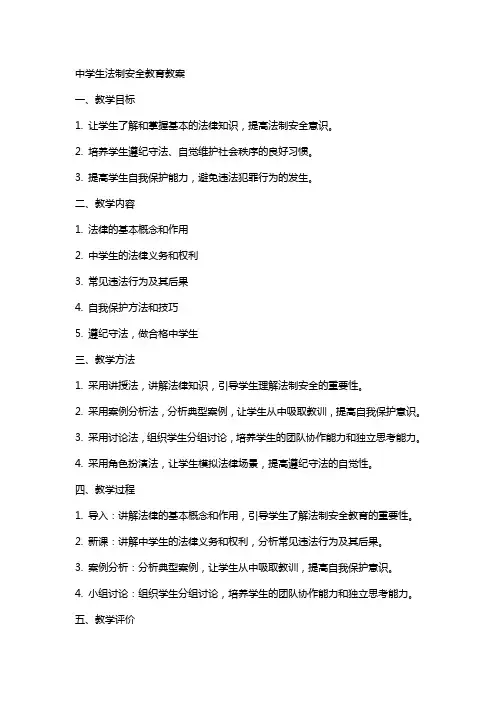 中学生法制安全教育教案

一、教学目标

1. 让学生了解和掌握基本的法律知识，提高法制安全意识。

2. 培养学生遵纪守法、自觉维护社会秩序的良好习惯。

3. 提高学生自我保护能力，避免违法犯罪行为的发生。

二、教学内容

1. 法律的基本概念和作用

2. 中学生的法律义务和权利

3. 常见违法行为及其后果

4. 自我保护方法和技巧

5. 遵纪守法，做合格中学生

三、教学方法

1. 采用讲授法，讲解法律知识，引导学生理解法制安全的重要性。

2. 采用案例分析法，分析典型案例，让学生从中吸取教训，提高自我保护意识。

3. 采用讨论法，组织学生分组讨论，培养学生的团队协作能力和独立思考能力。

4. 采用角色扮演法，让学生模拟法律场景，提高遵纪守法的自觉性。

四、教学过程

1. 导入：讲解法律的基本概念和作用，引导学生了解法制安全教育的重要性。

2. 新课：讲解中学生的法律义务和权利，分析常见违法行为及其后果。

3. 案例分析：分析典型案例，让学生从中吸取教训，提高自我保护意识。

4. 小组讨论：组织学生分组讨论，培养学生的团队协作能力和独立思考能力。

五、教学评价